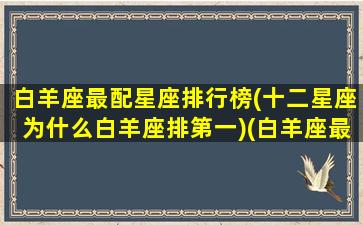 白羊座最配星座排行榜(十二星座为什么白羊座排第一)(白羊座最